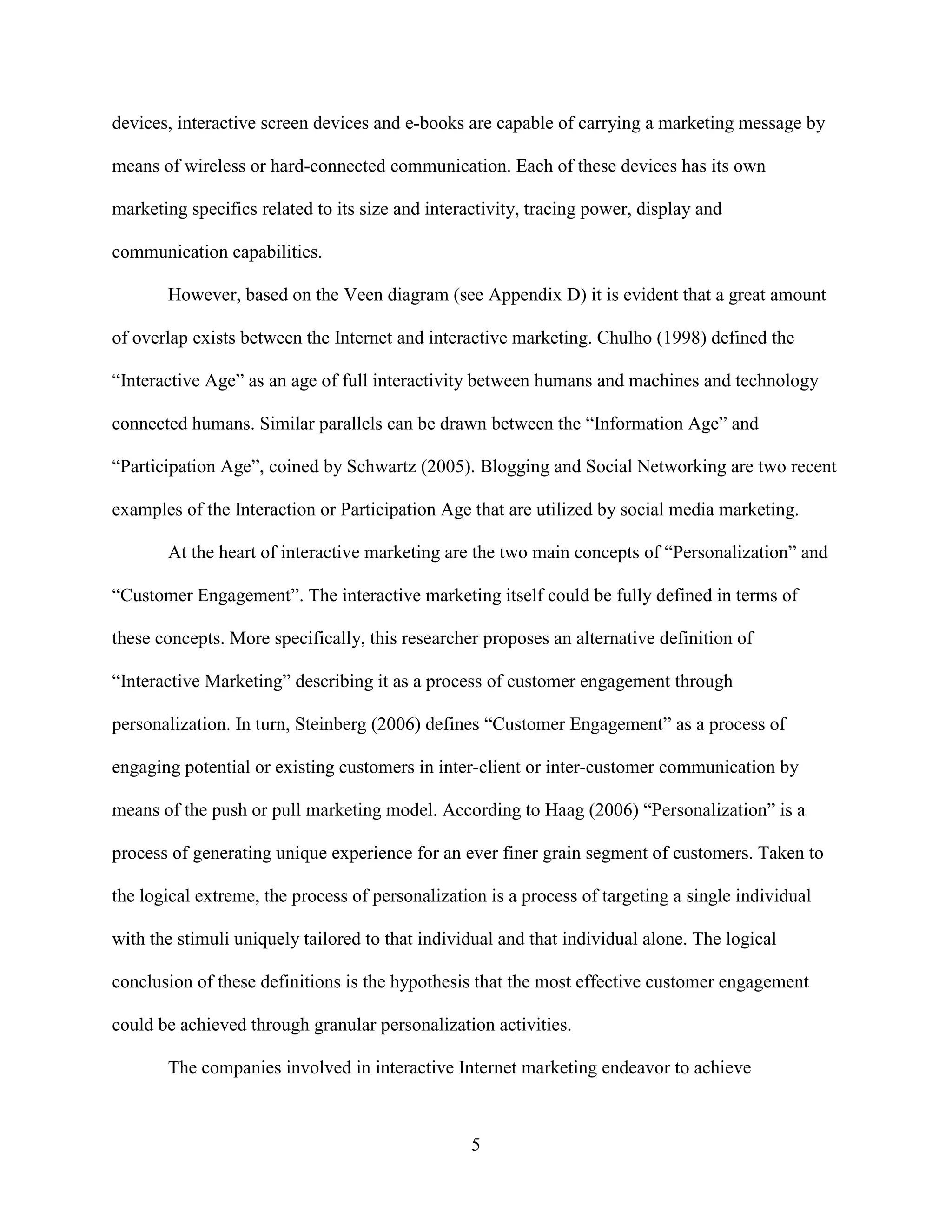 devices, interactive screen devices and e-books are capable of carrying a marketing message by means of wireless or hard-connected communication. Each of these devices has its own marketing specifics related to its size and interactivity, tracing power, display and communication capabilities.

However, based on the Veen diagram (see Appendix D) it is evident that a great amount of overlap exists between the Internet and interactive marketing. Chulho (1998) defined the “Interactive Age” as an age of full interactivity between humans and machines and technology connected humans. Similar parallels can be drawn between the “Information Age” and “Participation Age”, coined by Schwartz (2005). Blogging and Social Networking are two recent examples of the Interaction or Participation Age that are utilized by social media marketing.

At the heart of interactive marketing are the two main concepts of “Personalization” and “Customer Engagement”. The interactive marketing itself could be fully defined in terms of these concepts. More specifically, this researcher proposes an alternative definition of “Interactive Marketing” describing it as a process of customer engagement through personalization. In turn, Steinberg (2006) defines “Customer Engagement” as a process of engaging potential or existing customers in inter-client or inter-customer communication by means of the push or pull marketing model. According to Haag (2006) “Personalization” is a process of generating unique experience for an ever finer grain segment of customers. Taken to the logical extreme, the process of personalization is a process of targeting a single individual with the stimuli uniquely tailored to that individual and that individual alone. The logical conclusion of these definitions is the hypothesis that the most effective customer engagement could be achieved through granular personalization activities.

The companies involved in interactive Internet marketing endeavor to achieve

5